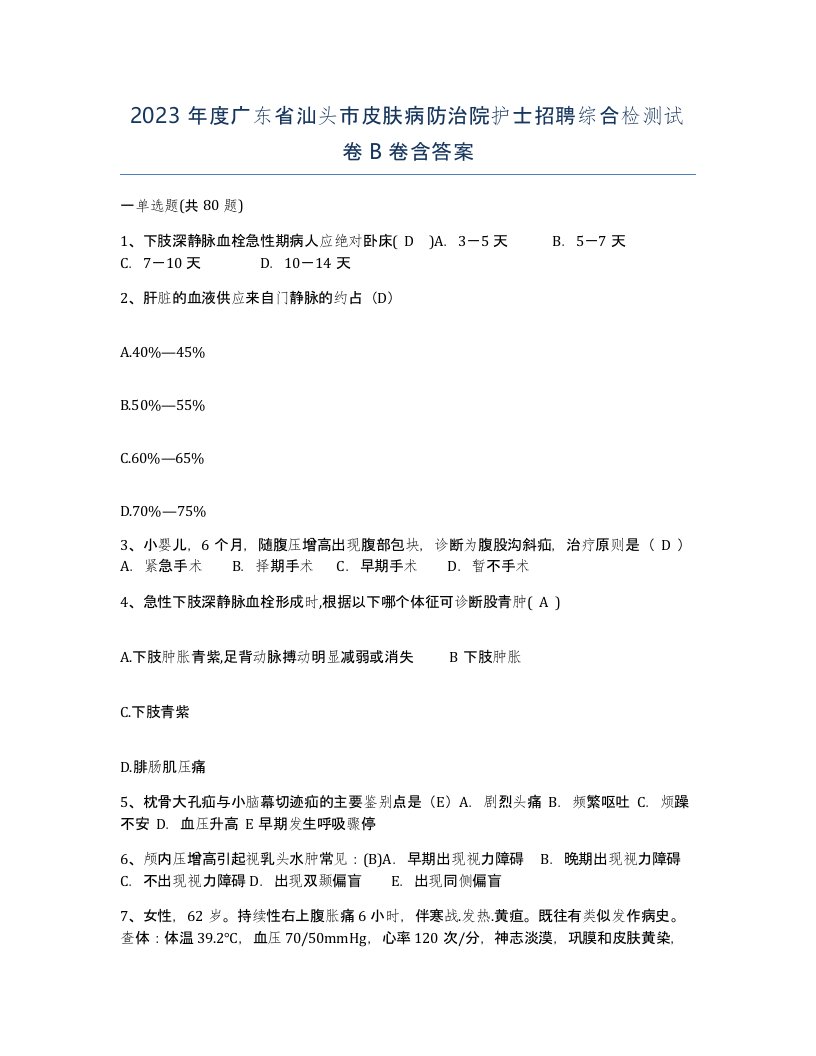 2023 年度广东省汕头市皮肤病防治院护士招聘综合检测试卷 B 卷含答案

一单选题(共 80 题)

1、下肢深静脉血栓急性期病人应绝对卧床( D )A. 3－5 天 B. 5－7 天 C. 7－10 天 D. 10－14 天

2、肝脏的血液供应来自门静脉的约占（D）

A.40%—45%

B.50%—55%

C.60%—65%

D.70%—75%

3、小婴儿，6 个月，随腹压增高出现腹部包块，诊断为腹股沟斜疝，治疗原则是（ D ） A. 紧急手术 B. 择期手术 C. 早期手术 D. 暂不手术

4、急性下肢深静脉血栓形成时,根据以下哪个体征可诊断股青肿( A )

A.下肢肿胀青紫,足背动脉搏动明显减弱或消失 B 下肢肿胀

C.下肢青紫

D.腓肠肌压痛

5、枕骨大孔疝与小脑幕切迹疝的主要鉴别点是（E）A. 剧烈头痛 B. 频繁呕吐 C. 烦躁不安 D. 血压升高 E 早期发生呼吸骤停

6、颅内压增高引起视乳头水肿常见：(B)A. 早期出现视力障碍 B. 晚期出现视力障碍 C. 不出现视力障碍 D. 出现双颞偏盲 E. 出现同侧偏盲

7、女性，62 岁。持续性右上腹胀痛 6 小时，伴寒战.发热.黄疸。既往有类似发作病史。查体：体温 39.2°C，血压 70/50mmHg，心率 120 次/分，神志淡漠，巩膜和皮肤黄染，